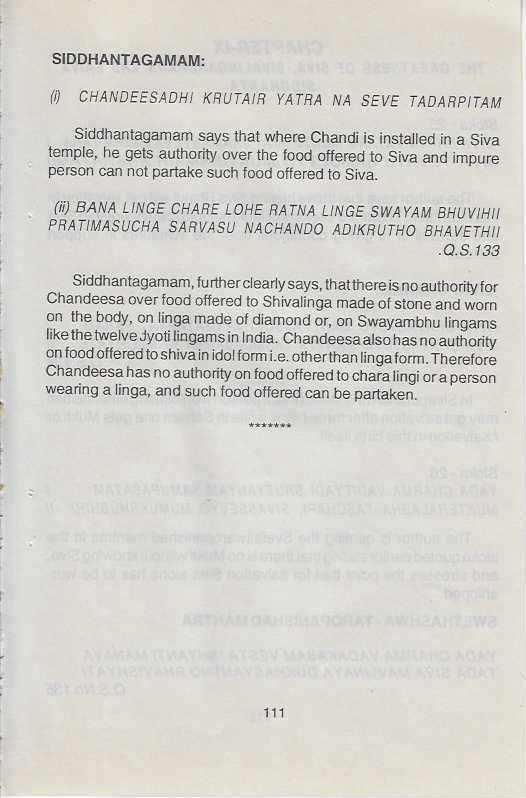 SIDDHANTAGAMAM:

(i) CHANDEESADHI KRUTAIR YATRA NA SEVE TADARPITAM

Siddhantagamam says that where Chandi is installed in a Siva temple, he gets authority over the food offered to Siva and impure person can not partake such food offered to Siva.

(ii) BANA LINGE CHARE LOHE RATNA LINGE SWAYAM BHUVIHII PRATIMASUCHA SARVASU NACHANDO ADIKRUTHO BHAVETHII .Q.S.133

Siddhantagamam, further clearly says, that there is no authority for Chandeesa over food offered to Shivalinga made of stone and worn on the body, on linga made of diamond or, on Swayambhu lingams like the twelve Jyoti lingams in India. Chandeesa also has no authority on food offered to shiva in idol form i.e. other than linga form. Therefore Chandeesa has no authority on food offered to chara lingi or a person wearing a linga, and such food offered can be partaken.

*******

111